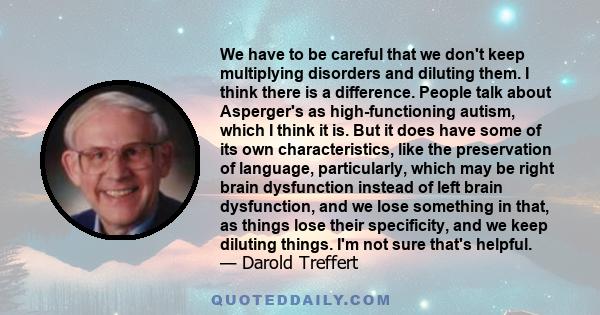 We have to be careful that we don't keep multiplying disorders and diluting them. I think there is a difference. People talk about Asperger's as high-functioning autism, which I think it is. But it does have some of its own characteristics, like the preservation of language, particularly, which may be right brain dysfunction instead of left brain dysfunction, and we lose something in that, as things lose their specificity, and we keep diluting things. I'm not sure that's helpful.
— Darold Treffert

QUOTEDDAILY.COM